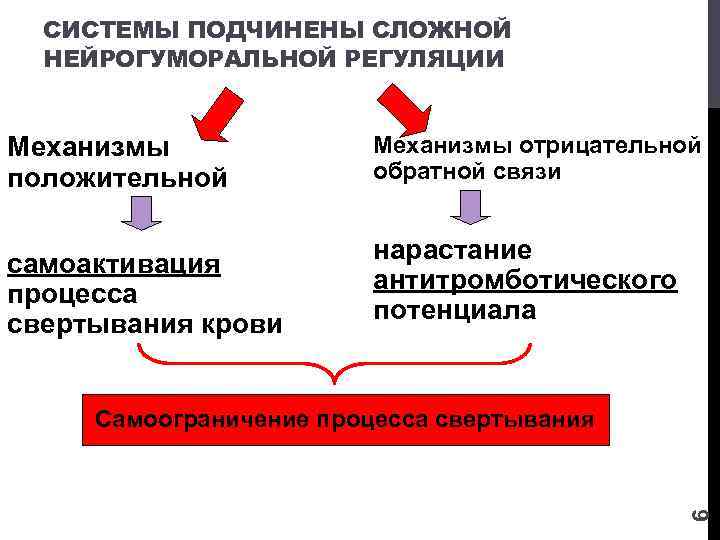 СИСТЕМЫ ПОДЧИНЕНЫ СЛОЖНОЙ НЕЙРОГУМОРАЛЬНОЙ РЕГУЛЯЦИИ

Механизмы положительной

самоактивация процесса свертывания крови

Механизмы отрицательной обратной связи

нарастание антитромботического потенциала

Самоограничение процесса свертывания

6